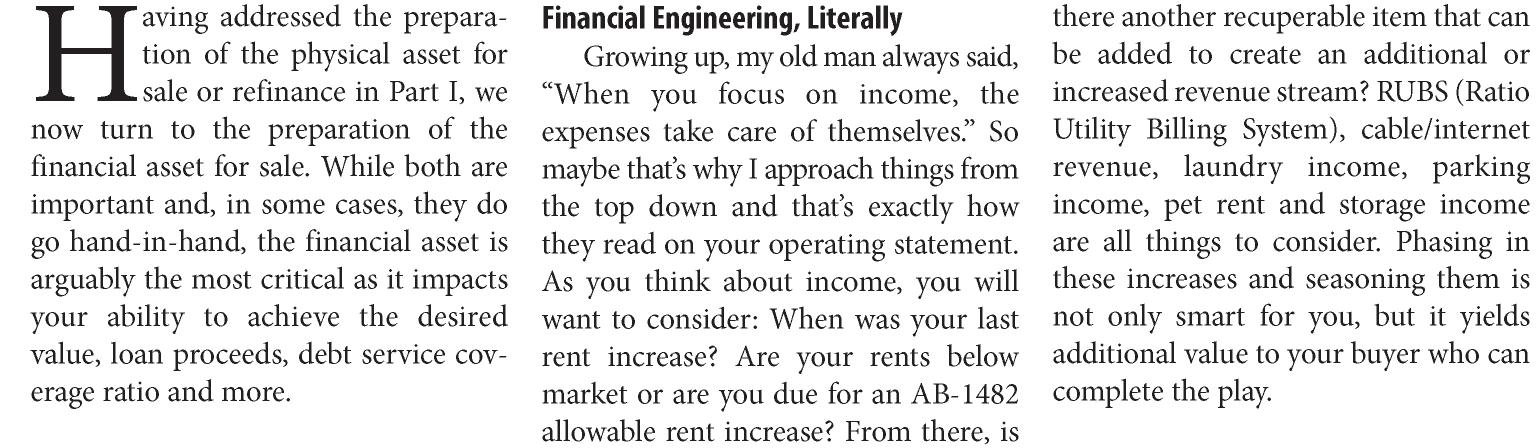 Having addressed the preparation of the physical asset for sale or refinance in Part I, we now turn to the preparation of the financial asset for sale. While both are important and, in some cases, they do go hand-in-hand, the financial asset is arguably the most critical as it impacts your ability to achieve the desired value, loan proceeds, debt service coverage ratio and more.

Financial Engineering, Literally

Growing up, my old man always said, "When you focus on income, the expenses take care of themselves." So maybe that's why I approach things from the top down and that's exactly how they read on your operating statement. As you think about income, you will want to consider: When was your last rent increase? Are your rents below market or are you due for an AB-1482 allowable rent increase? From there, is there another recuperable item that can be added to create an additional or increased revenue stream? RUBS (Ratio Utility Billing System), cable/internet revenue, laundry income, parking income, pet rent and storage income are all things to consider. Phasing in these increases and seasoning them is not only smart for you, but it yields additional value to your buyer who can complete the play.